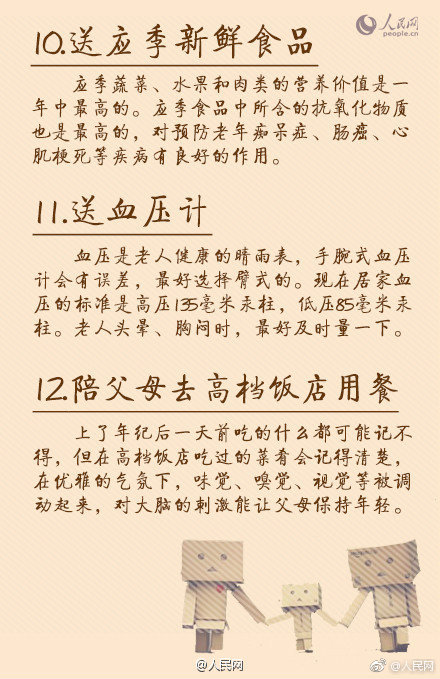 人民网
people.cn

10.送应季新鲜食品

应季蔬菜、水果和肉类的营养价值是一年中最高的。应季食品中所含的抗氧化物质也是最高的，对预防老年痴呆症、肠癌、心肌梗死等疾病有良好的作用。

11.送血压计

血压是老人健康的晴雨表，手腕式血压计会有误差，最好选择臂式的。现在居家血压的标准是高压135毫米汞柱，低压85毫米汞柱。老人头晕、胸闷时，最好及时量一下。

12.陪父母去高档饭店用餐

上了年纪后一天前吃的什么都可能记不得，但在高档饭店吃过的菜肴会记得清楚，在优雅的气氛下，味觉、嗅觉、视觉等被调动起来，对大脑的刺激能让父母保持年轻。

@人民网

@人民网